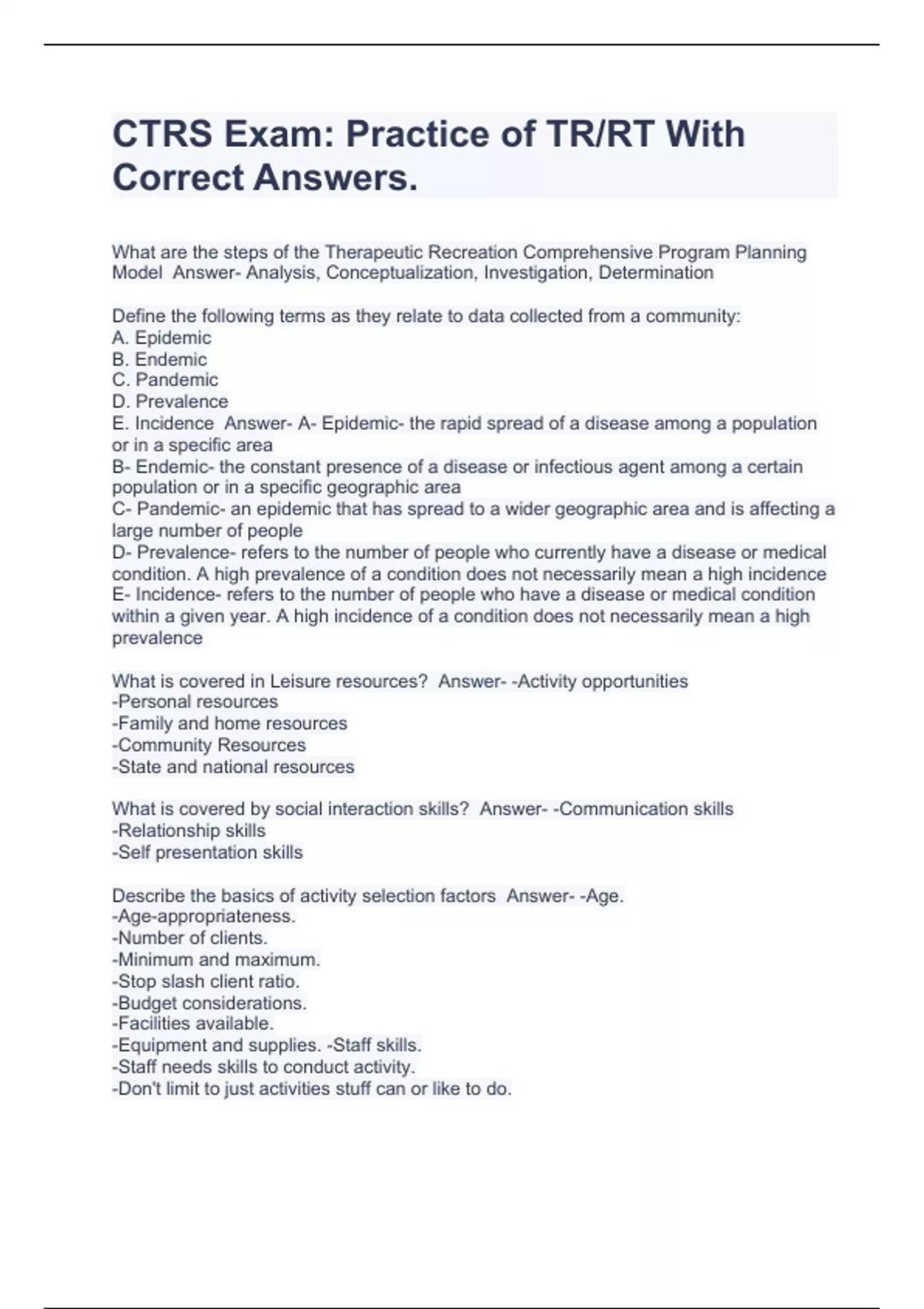 CTRS Exam: Practice of TR/RT With Correct Answers.

What are the steps of the Therapeutic Recreation Comprehensive Program Planning Model Answer- Analysis, Conceptualization, Investigation, Determination

Define the following terms as they relate to data collected from a community:
A. Epidemic
B. Endemic
C. Pandemic
D. Prevalence
E. Incidence Answer- A- Epidemic- the rapid spread of a disease among a population or in a specific area
B- Endemic- the constant presence of a disease or infectious agent among a certain population or in a specific geographic area
C- Pandemic- an epidemic that has spread to a wider geographic area and is affecting a large number of people
D- Prevalence- refers to the number of people who currently have a disease or medical condition. A high prevalence of a condition does not necessarily mean a high incidence
E- Incidence- refers to the number of people who have a disease or medical condition within a given year. A high incidence of a condition does not necessarily mean a high prevalence

What is covered in Leisure resources? Answer- -Activity opportunities
-Personal resources
-Family and home resources
-Community Resources
-State and national resources

What is covered by social interaction skills? Answer- -Communication skills
-Relationship skills
-Self presentation skills

Describe the basics of activity selection factors Answer- -Age.
-Age-appropriateness.
-Number of clients.
-Minimum and maximum.
-Stop slash client ratio.
-Budget considerations.
-Facilities available.
-Equipment and supplies. -Staff skills.
-Staff needs skills to conduct activity.
-Don't limit to just activities stuff can or like to do.